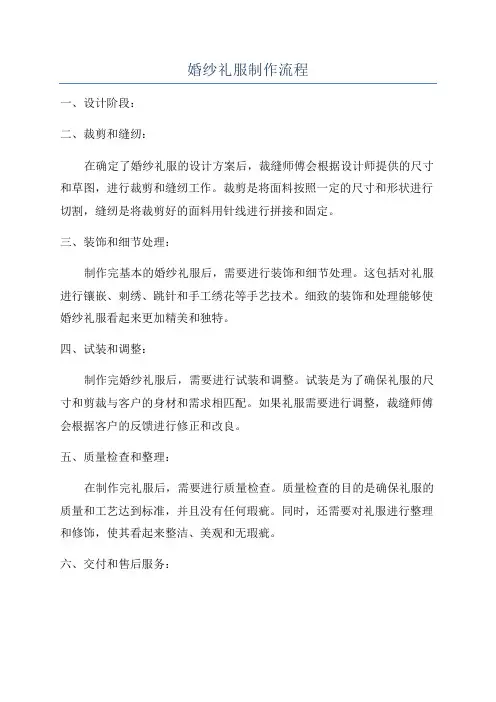 婚纱礼服制作流程

一、设计阶段：

二、裁剪和缝纫：

在确定了婚纱礼服的设计方案后，裁缝师傅会根据设计师提供的尺寸和草图，进行裁剪和缝纫工作。裁剪是将面料按照一定的尺寸和形状进行切割，缝纫是将裁剪好的面料用针线进行拼接和固定。

三、装饰和细节处理：

制作完基本的婚纱礼服后，需要进行装饰和细节处理。这包括对礼服进行镶嵌、刺绣、跳针和手工绣花等手艺技术。细致的装饰和处理能够使婚纱礼服看起来更加精美和独特。

四、试装和调整：

制作完婚纱礼服后，需要进行试装和调整。试装是为了确保礼服的尺寸和剪裁与客户的身材和需求相匹配。如果礼服需要进行调整，裁缝师傅会根据客户的反馈进行修正和改良。

五、质量检查和整理：

在制作完礼服后，需要进行质量检查。质量检查的目的是确保礼服的质量和工艺达到标准，并且没有任何瑕疵。同时，还需要对礼服进行整理和修饰，使其看起来整洁、美观和无瑕疵。

六、交付和售后服务：